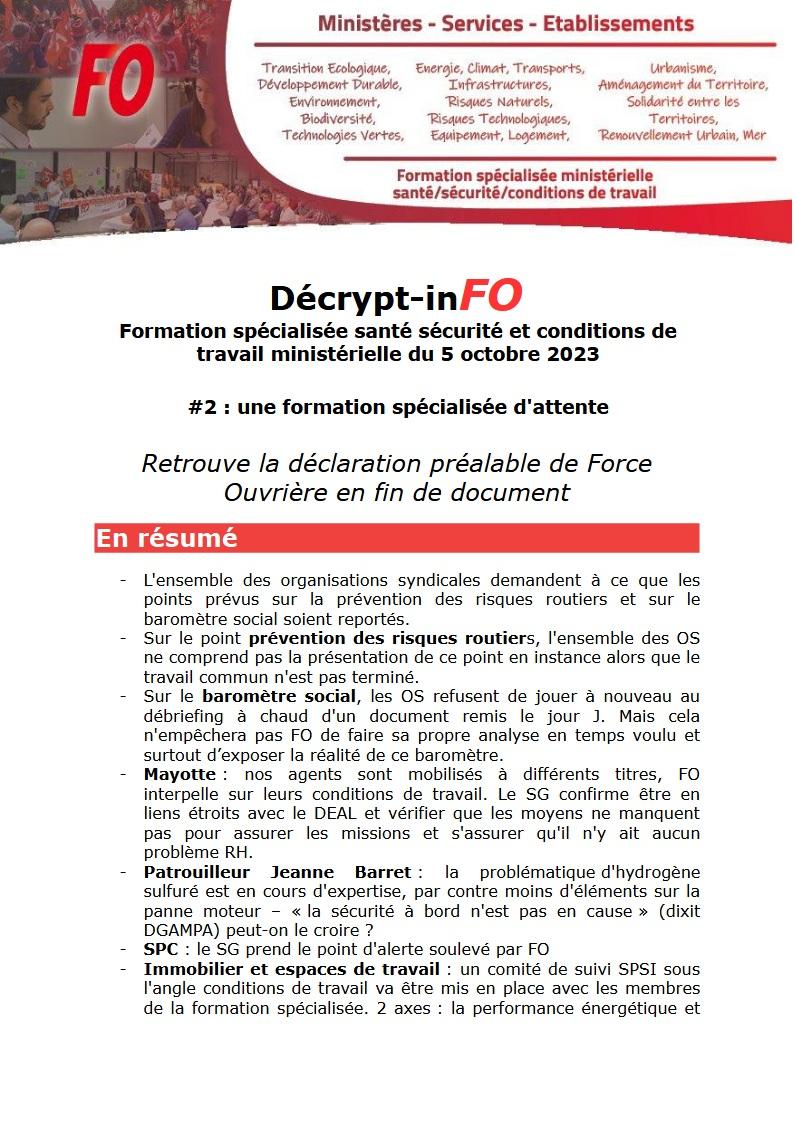 FO

Ministères - Services - Etablissements

Transition Ecologique, Développement Durable, Environnement, Biodiversité, Technologies Vertes,

Energie, Climat, Transports, Infrastructures, Risques Naturels, Risques Technologiques, Equipement, Logement,

Urbanisme, Aménagement du Territoire, Solidarité entre les Territoires, Renouvellement Urbain, Mer

Formation spécialisée ministérielle santé/sécurité/conditions de travail

Décrypt-inFO

Formation spécialisée santé sécurité et conditions de travail ministérielle du 5 octobre 2023

#2 : une formation spécialisée d'attente

Retrouve la déclaration préalable de Force Ouvrière en fin de document

En résumé

- L'ensemble des organisations syndicales demandent à ce que les points prévus sur la prévention des risques routiers et sur le baromètre social soient reportés.
- Sur le point prévention des risques routiers, l'ensemble des OS ne comprend pas la présentation de ce point en instance alors que le travail commun n'est pas terminé.
- Sur le baromètre social, les OS refusent de jouer à nouveau au débriefing à chaud d'un document remis le jour J. Mais cela n'empêchera pas FO de faire sa propre analyse en temps voulu et surtout d'exposer la réalité de ce baromètre.
- Mayotte : nos agents sont mobilisés à différents titres, FO interpelle sur leurs conditions de travail. Le SG confirme être en liens étroits avec le DEAL et vérifier que les moyens ne manquent pas pour assurer les missions et s'assurer qu'il n'y ait aucun problème RH.
- Patrouilleur Jeanne Barret : la problématique d'hydrogène sulfuré est en cours d'expertise, par contre moins d'éléments sur la panne moteur – « la sécurité à bord n'est pas en cause » (dixit DGAMPA) peut-on le croire ?
- SPC : le SG prend le point d'alerte soulevé par FO
- Immobilier et espaces de travail : un comité de suivi SPSI sous l'angle conditions de travail va être mis en place avec les membres de la formation spécialisée. 2 axes : la performance énergétique et